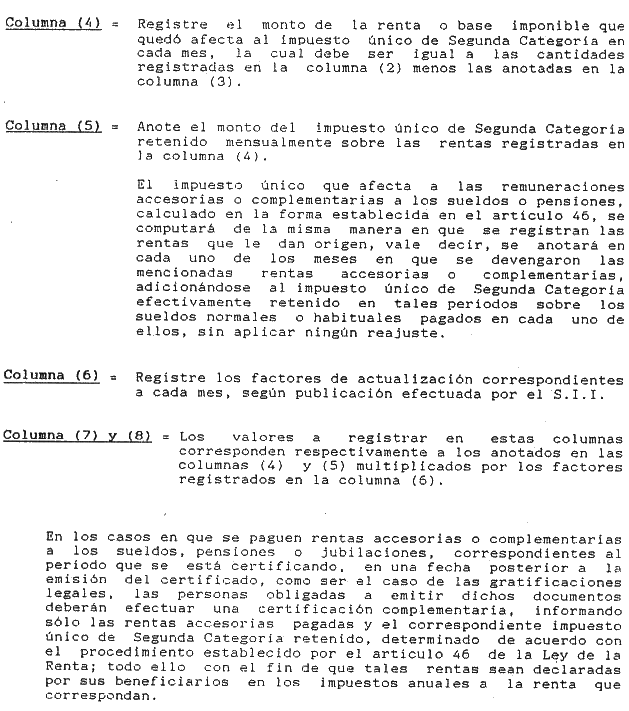 Columna (4) = Registre el monto de la renta o base imponible que quedó afecta al impuesto único de Segunda Categoría en cada mes, la cual debe ser igual a las cantidades registradas en la columna (2) menos las anotadas en la columna (3).

Columna (5) = Anote el monto del impuesto único de Segunda Categoría retenido mensualmente sobre las rentas registradas en la columna (4).

El impuesto único que afecta a las remuneraciones accesorias o complementarias a los sueldos o pensiones, calculado en la forma establecida en el artículo 46, se computará de la misma manera en que se registran las rentas que le dan origen, vale decir, se anotará en cada uno de los meses en que se devengaron las mencionadas rentas accesorias o complementarias, adicionándose al impuesto único de Segunda Categoría efectivamente retenido en tales períodos sobre los sueldos normales o habituales pagados en cada uno de ellos, sin aplicar ningún reajuste.

Columna (6) = Registre los factores de actualización correspondientes a cada mes, según publicación efectuada por el S.I.I.

Columna (7) y (8) = Los valores a registrar en estas columnas corresponden respectivamente a los anotados en las columnas (4) y (5) multiplicados por los factores registrados en la columna (6).

En los casos en que se paguen rentas accesorias o complementarias a los sueldos, pensiones o jubilaciones, correspondientes al período que se está certificando, en una fecha posterior a la emisión del certificado, como ser el caso de las gratificaciones legales, las personas obligadas a emitir dichos documentos deberán efectuar una certificación complementaria, informando sólo las rentas accesorias pagadas y el correspondiente impuesto único de Segunda Categoría retenido, determinado de acuerdo con el procedimiento establecido por el artículo 46 de la Ley de la Renta; todo ello con el fin de que tales rentas sean declaradas por sus beneficiarios en los impuestos anuales a la renta que correspondan.